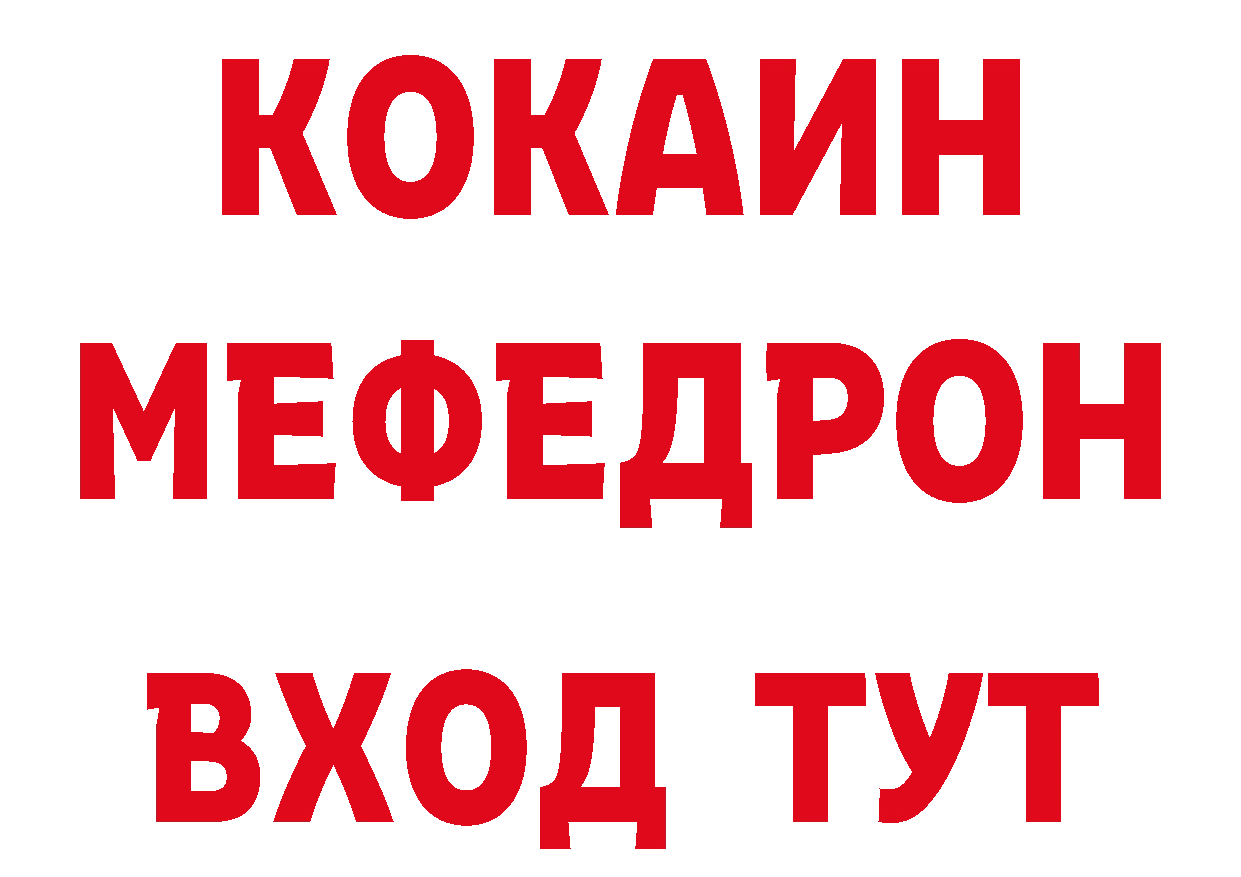 КОКАИН
МЕФЕДРОН
ВХОД ТУТ